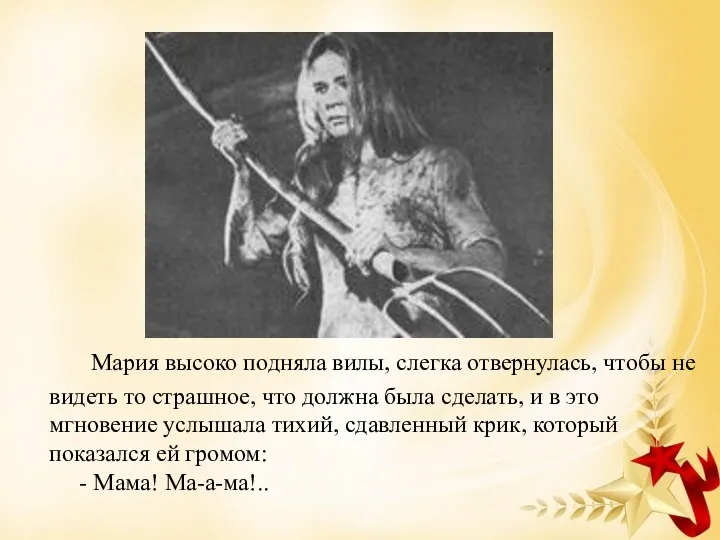 Мария высоко подняла вилы, слегка отвернулась, чтобы не видеть то страшное, что должна была сделать, и в это мгновение услышала тихий, сдавленный крик, который показался ей громом:

- Мама! Ма-а-ма!..